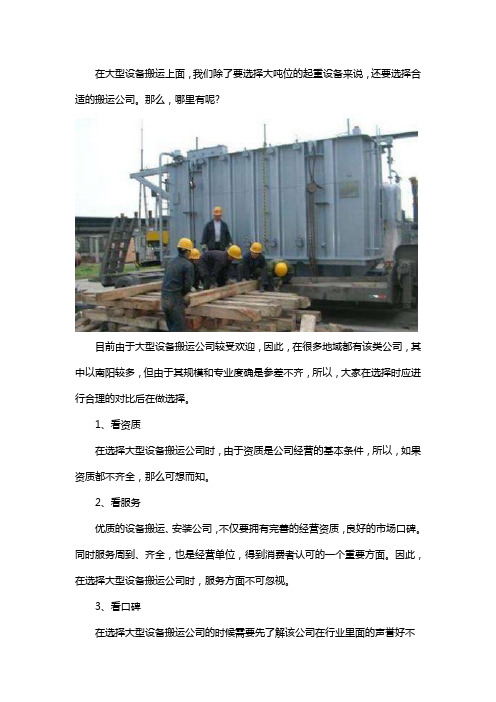 在大型设备搬运上面，我们除了要选择大吨位的起重设备来说，还要选择合适的搬运公司。那么，哪里有呢?

目前由于大型设备搬运公司较受欢迎，因此，在很多地域都有该类公司，其中以南阳较多，但由于其规模和专业度确是参差不齐，所以，大家在选择时应进行合理的对比后在做选择。

1、看资质

在选择大型设备搬运公司时，由于资质是公司经营的基本条件，所以，如果资质都不齐全，那么可想而知。

2、看服务

优质的设备搬运、安装公司，不仅要拥有完善的经营资质，良好的市场口碑。同时服务周到、齐全，也是经营单位，得到消费者认可的一个重要方面。因此，在选择大型设备搬运公司时，服务方面不可忽视。

3、看口碑

在选择大型设备搬运公司的时候需要先了解该公司在行业里面的声誉好不